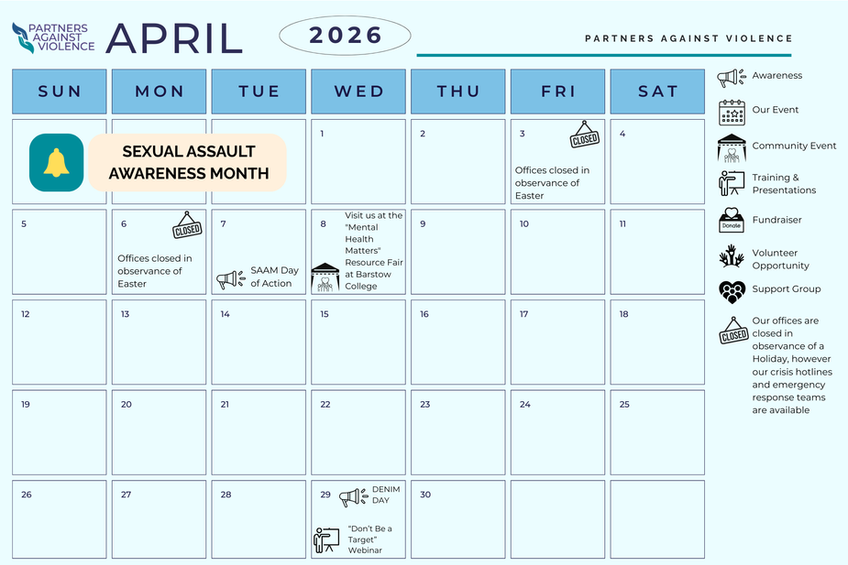 PARTNERS AGAINST VIOLENCE

APRIL

2026

PARTNERS AGAINST VIOLENCE

| SUN | MON | TUE | WED | THU | FRI | SAT |
|---|---|---|---|---|---|---|
| SEXUAL ASSAULT AWARENESS MONTH | | | 1 | 2 | 3 CLOSED Offices closed in observance of Easter | 4 |
| 5 | 6 CLOSED Offices closed in observance of Easter | 7 SAAM Day of Action | 8 Visit us at the "Mental Health Matters" Resource Fair at Barstow College | 9 | 10 | 11 |
| 12 | 13 | 14 | 15 | 16 | 17 | 18 |
| 19 | 20 | 21 | 22 | 23 | 24 | 25 |
| 26 | 27 | 28 | 29 DENIM DAY "Don't Be a Target" Webinar | 30 | | |

Awareness

Our Event

Community Event

Training & Presentations

Donate Fundraiser

Volunteer Opportunity

Support Group

CLOSED Our offices are closed in observance of a Holiday, however our crisis hotlines and emergency response teams are available